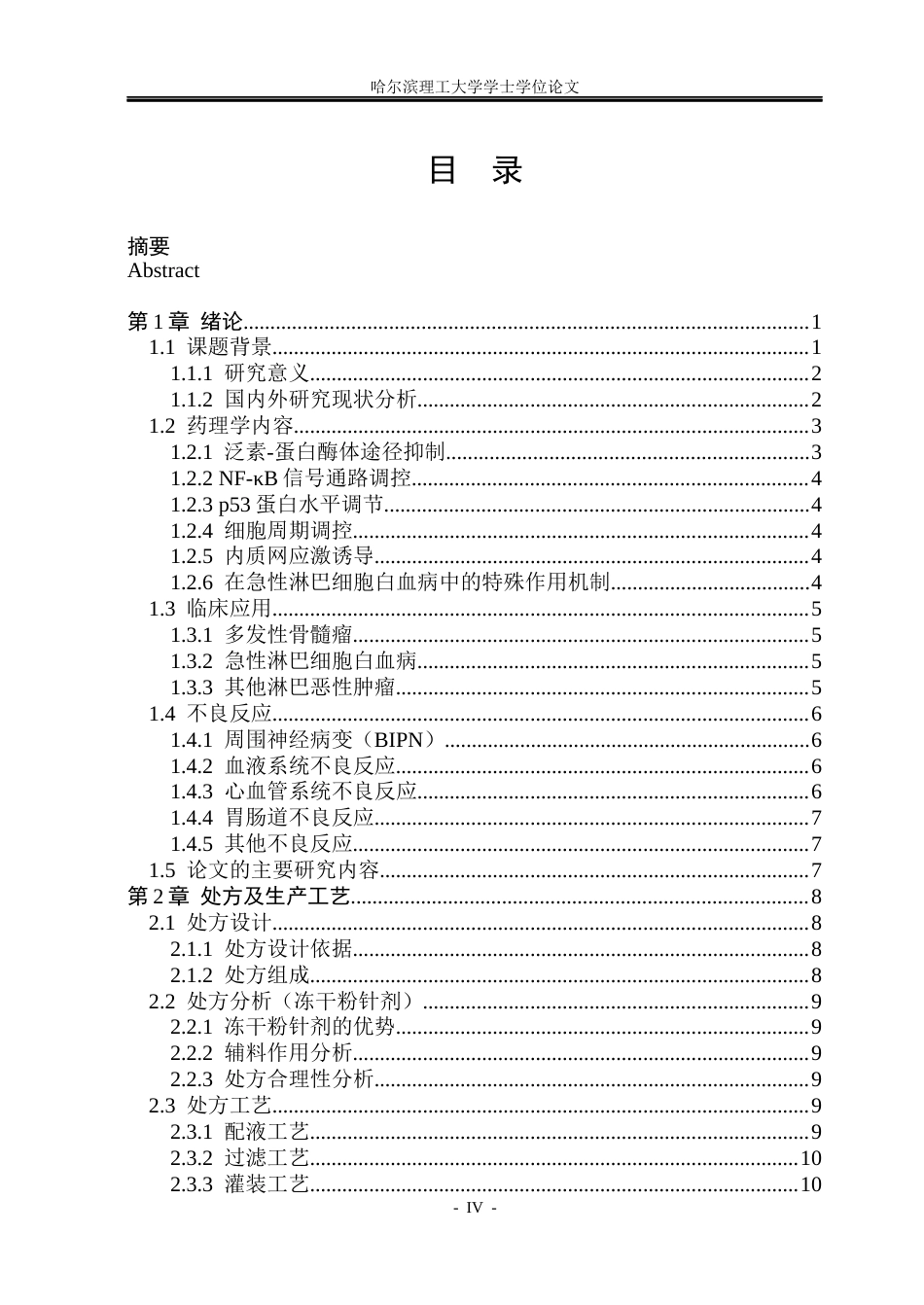 哈尔滨理工大学学士学位论文

目 录

摘要
Abstract

第1章 绪论 1
1.1 课题背景 1
1.1.1 研究意义 2
1.1.2 国内外研究现状分析 2
1.2 药理学内容 3
1.2.1 泛素-蛋白酶体途径抑制 3
1.2.2 NF-κB信号通路调控 4
1.2.3 p53蛋白水平调节 4
1.2.4 细胞周期调控 4
1.2.5 内质网应激诱导 4
1.2.6 在急性淋巴细胞白血病中的特殊作用机制 4
1.3 临床应用 5
1.3.1 多发性骨髓瘤 5
1.3.2 急性淋巴细胞白血病 5
1.3.3 其他淋巴恶性肿瘤 5
1.4 不良反应 6
1.4.1 周围神经病变（BIPN） 6
1.4.2 血液系统不良反应 6
1.4.3 心血管系统不良反应 6
1.4.4 胃肠道不良反应 7
1.4.5 其他不良反应 7
1.5 论文的主要研究内容 7
第2章 处方及生产工艺 8
2.1 处方设计 8
2.1.1 处方设计依据 8
2.1.2 处方组成 8
2.2 处方分析（冻干粉针剂） 9
2.2.1 冻干粉针剂的优势 9
2.2.2 辅料作用分析 9
2.2.3 处方合理性分析 9
2.3 处方工艺 9
2.3.1 配液工艺 9
2.3.2 过滤工艺 10
2.3.3 灌装工艺 10

- IV -